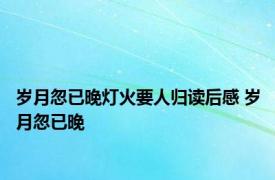 岁月忽已晚灯火要人归读后感 岁月忽已晚